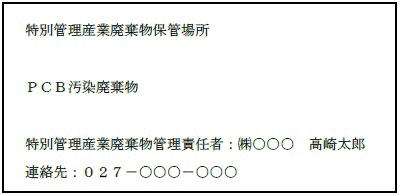 特別管理産業廃棄物保管場所

ＰＣＢ汚染廃棄物

特別管理産業廃棄物管理責任者：㈱○○○　高崎太郎
連絡先：０２７－○○○－○○○